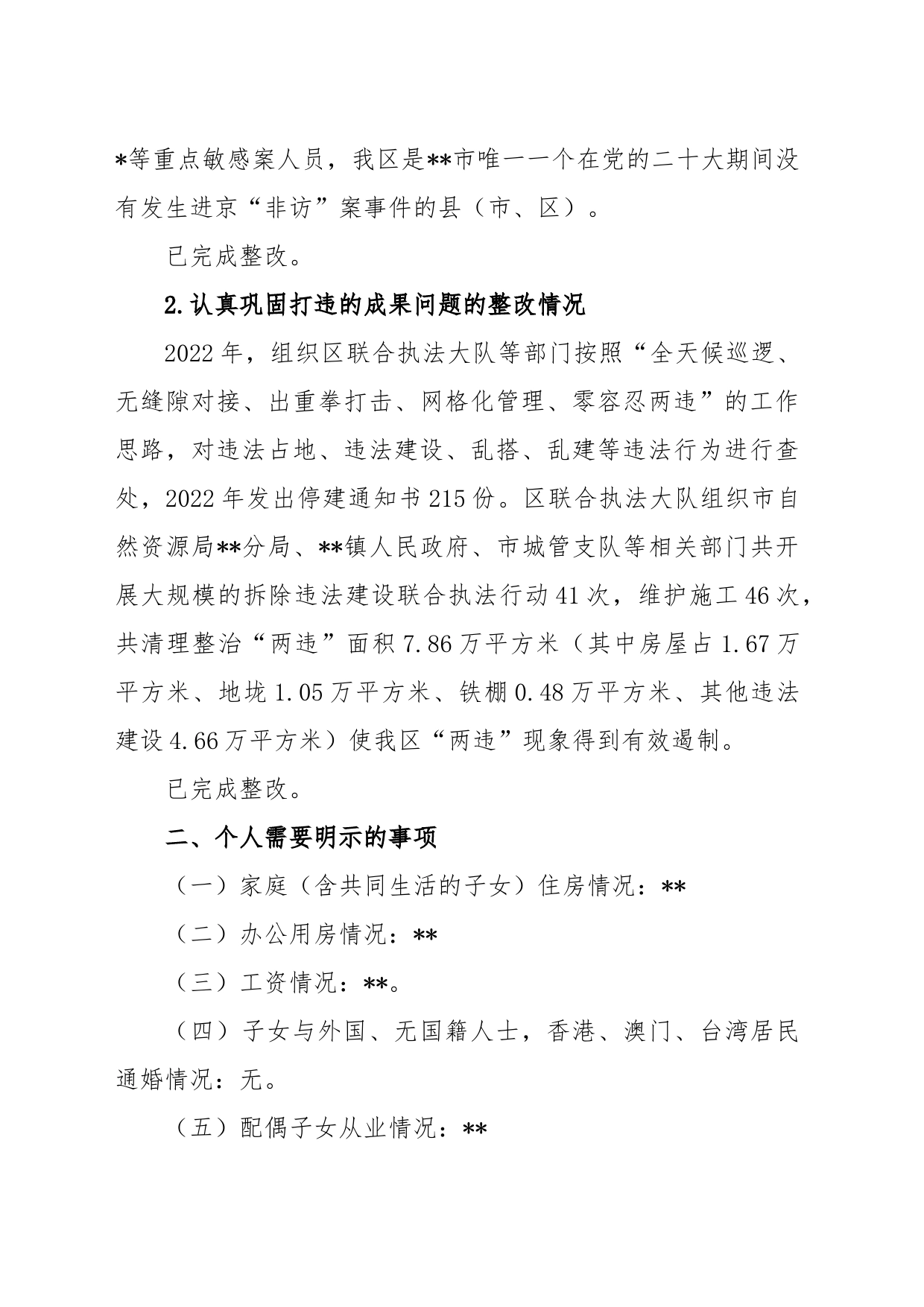 *等重点敏感案人员，我区是**市唯一一个在党的二十大期间没有发生进京“非访”案事件的县（市、区）。

已完成整改。

2.认真巩固打违的成果问题的整改情况

2022年，组织区联合执法大队等部门按照“全天候巡逻、无缝隙对接、出重拳打击、网格化管理、零容忍两违”的工作思路，对违法占地、违法建设、乱搭、乱建等违法行为进行查处，2022年发出停建通知书215份。区联合执法大队组织市自然资源局**分局、**镇人民政府、市城管支队等相关部门共开展大规模的拆除违法建设联合执法行动41次，维护施工46次，共清理整治“两违”面积7.86万平方米（其中房屋占1.67万平方米、地垅1.05万平方米、铁棚0.48万平方米、其他违法建设4.66万平方米）使我区“两违”现象得到有效遏制。

已完成整改。

二、个人需要明示的事项

（一）家庭（含共同生活的子女）住房情况：**

（二）办公用房情况：**

（三）工资情况：**。

（四）子女与外国、无国籍人士，香港、澳门、台湾居民通婚情况：无。

（五）配偶子女从业情况：**